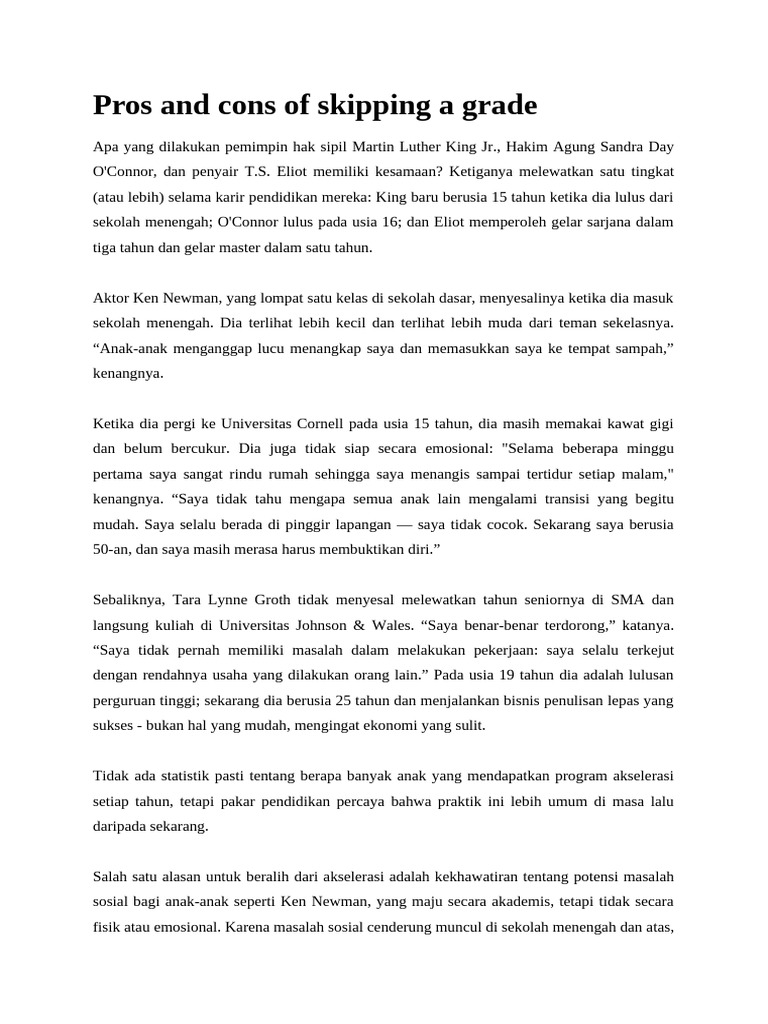 Pros and cons of skipping a grade

Apa yang dilakukan pemimpin hak sipil Martin Luther King Jr., Hakim Agung Sandra Day O'Connor, dan penyair T.S. Eliot memiliki kesamaan? Ketiganya melewatkan satu tingkat (atau lebih) selama karir pendidikan mereka: King baru berusia 15 tahun ketika dia lulus dari sekolah menengah; O'Connor lulus pada usia 16; dan Eliot memperoleh gelar sarjana dalam tiga tahun dan gelar master dalam satu tahun.

Aktor Ken Newman, yang lompat satu kelas di sekolah dasar, menyesalinya ketika dia masuk sekolah menengah. Dia terlihat lebih kecil dan terlihat lebih muda dari teman sekelasnya. “Anak-anak menganggap lucu menangkap saya dan memasukkan saya ke tempat sampah,” kenangnya.

Ketika dia pergi ke Universitas Cornell pada usia 15 tahun, dia masih memakai kawat gigi dan belum bercukur. Dia juga tidak siap secara emosional: "Selama beberapa minggu pertama saya sangat rindu rumah sehingga saya menangis sampai tertidur setiap malam," kenangnya. “Saya tidak tahu mengapa semua anak lain mengalami transisi yang begitu mudah. Saya selalu berada di pinggir lapangan — saya tidak cocok. Sekarang saya berusia 50-an, dan saya masih merasa harus membuktikan diri.”

Sebaliknya, Tara Lynne Groth tidak menyesal melewatkan tahun seniornya di SMA dan langsung kuliah di Universitas Johnson & Wales. “Saya benar-benar terdorong,” katanya. “Saya tidak pernah memiliki masalah dalam melakukan pekerjaan: saya selalu terkejut dengan rendahnya usaha yang dilakukan orang lain.” Pada usia 19 tahun dia adalah lulusan perguruan tinggi; sekarang dia berusia 25 tahun dan menjalankan bisnis penulisan lepas yang sukses - bukan hal yang mudah, mengingat ekonomi yang sulit.

Tidak ada statistik pasti tentang berapa banyak anak yang mendapatkan program akselerasi setiap tahun, tetapi pakar pendidikan percaya bahwa praktik ini lebih umum di masa lalu daripada sekarang.

Salah satu alasan untuk beralih dari akselerasi adalah kekhawatiran tentang potensi masalah sosial bagi anak-anak seperti Ken Newman, yang maju secara akademis, tetapi tidak secara fisik atau emosional. Karena masalah sosial cenderung muncul di sekolah menengah dan atas,